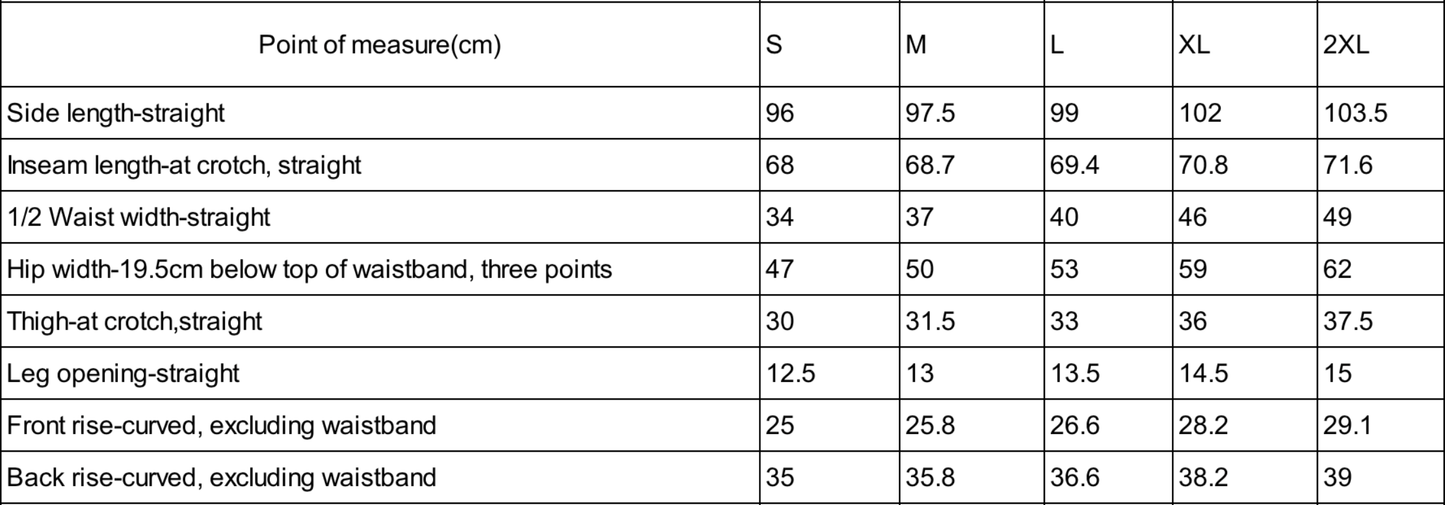 | Point of measure(cm) | S | M | L | XL | 2XL |
|---|---|---|---|---|---|
| Side length-straight | 96 | 97.5 | 99 | 102 | 103.5 |
| Inseam length-at crotch, straight | 68 | 68.7 | 69.4 | 70.8 | 71.6 |
| 1/2 Waist width-straight | 34 | 37 | 40 | 46 | 49 |
| Hip width-19.5cm below top of waistband, three points | 47 | 50 | 53 | 59 | 62 |
| Thigh-at crotch,straight | 30 | 31.5 | 33 | 36 | 37.5 |
| Leg opening-straight | 12.5 | 13 | 13.5 | 14.5 | 15 |
| Front rise-curved, excluding waistband | 25 | 25.8 | 26.6 | 28.2 | 29.1 |
| Back rise-curved, excluding waistband | 35 | 35.8 | 36.6 | 38.2 | 39 |